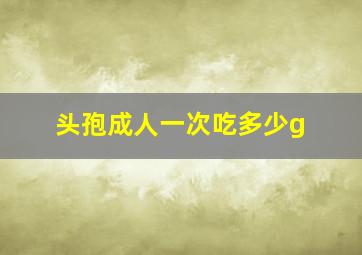 头孢成人一次吃多少g